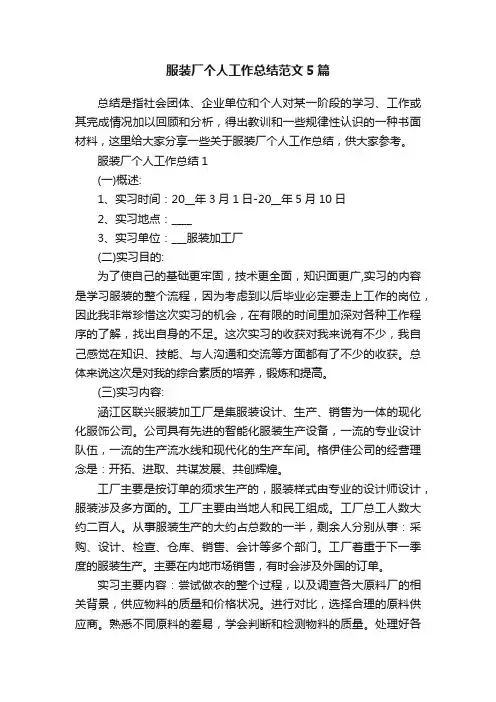 服装厂个人工作总结范文5篇

总结是指社会团体、企业单位和个人对某一阶段的学习、工作或其完成情况加以回顾和分析，得出教训和一些规律性认识的一种书面材料，这里给大家分享一些关于服装厂个人工作总结，供大家参考。

服装厂个人工作总结1

(一)概述:

1、实习时间：20__年3月1日-20__年5月10日

2、实习地点：____

3、实习单位：___服装加工厂

(二)实习目的:

为了使自己的基础更牢固，技术更全面，知识面更广,实习的内容是学习服装的整个流程，因为考虑到以后毕业必定要走上工作的岗位，因此我非常珍惜这次实习的机会，在有限的时间里加深对各种工作程序的了解，找出自身的不足。这次实习的收获对我来说有不少，我自己感觉在知识、技能、与人沟通和交流等方面都有了不少的收获。总体来说这次是对我的综合素质的培养，锻炼和提高。

(三)实习内容:

涵江区联兴服装加工厂是集服装设计、生产、销售为一体的现化化服饰公司。公司具有先进的智能化服装生产设备，一流的专业设计队伍，一流的生产流水线和现代化的生产车间。格伊佳公司的经营理念是：开拓、进取、共谋发展、共创辉煌。

工厂主要是按订单的须求生产的，服装样式由专业的设计师设计，服装涉及多方面的。工厂主要由当地人和民工组成。工厂总工人数大约二百人。从事服装生产的大约占总数的一半，剩余人分别从事：采购、设计、检查、仓库、销售、会计等多个部门。工厂着重于下一季度的服装生产。主要在内地市场销售，有时会涉及外国的订单。

实习主要内容：尝试做衣的整个过程，以及调查各大原料厂的相关背景，供应物料的质量和价格状况。进行对比，选择合理的原料供应商。熟悉不同原料的差易，学会判断和检测物料的质量。处理好各